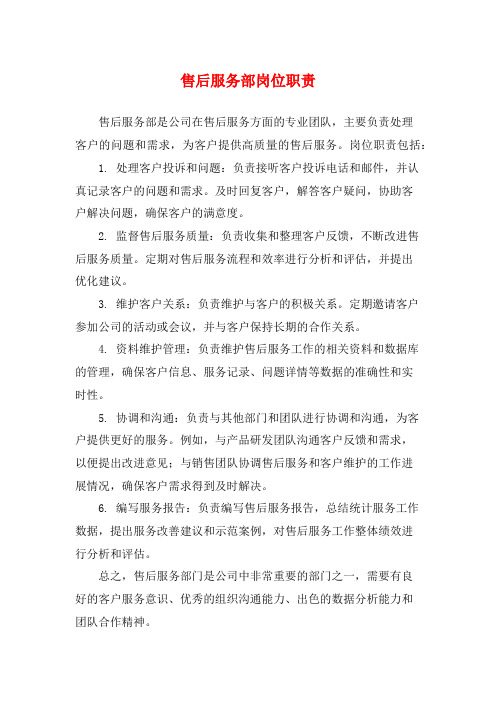 售后服务部岗位职责

售后服务部是公司在售后服务方面的专业团队，主要负责处理客户的问题和需求，为客户提供高质量的售后服务。岗位职责包括：

1. 处理客户投诉和问题：负责接听客户投诉电话和邮件，并认真记录客户的问题和需求。及时回复客户，解答客户疑问，协助客户解决问题，确保客户的满意度。

2. 监督售后服务质量：负责收集和整理客户反馈，不断改进售后服务质量。定期对售后服务流程和效率进行分析和评估，并提出优化建议。

3. 维护客户关系：负责维护与客户的积极关系。定期邀请客户参加公司的活动或会议，并与客户保持长期的合作关系。

4. 资料维护管理：负责维护售后服务工作的相关资料和数据库的管理，确保客户信息、服务记录、问题详情等数据的准确性和实时性。

5. 协调和沟通：负责与其他部门和团队进行协调和沟通，为客户提供更好的服务。例如，与产品研发团队沟通客户反馈和需求，以便提出改进意见；与销售团队协调售后服务和客户维护的工作进展情况，确保客户需求得到及时解决。

6. 编写服务报告：负责编写售后服务报告，总结统计服务工作数据，提出服务改善建议和示范案例，对售后服务工作整体绩效进行分析和评估。

总之，售后服务部门是公司中非常重要的部门之一，需要有良好的客户服务意识、优秀的组织沟通能力、出色的数据分析能力和团队合作精神。